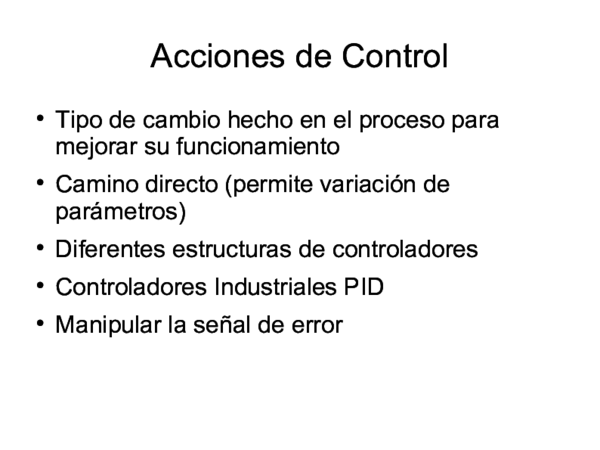 Acciones de Control

• Tipo de cambio hecho en el proceso para mejorar su funcionamiento
• Camino directo (permite variación de parámetros)
• Diferentes estructuras de controladores
• Controladores Industriales PID
• Manipular la señal de error